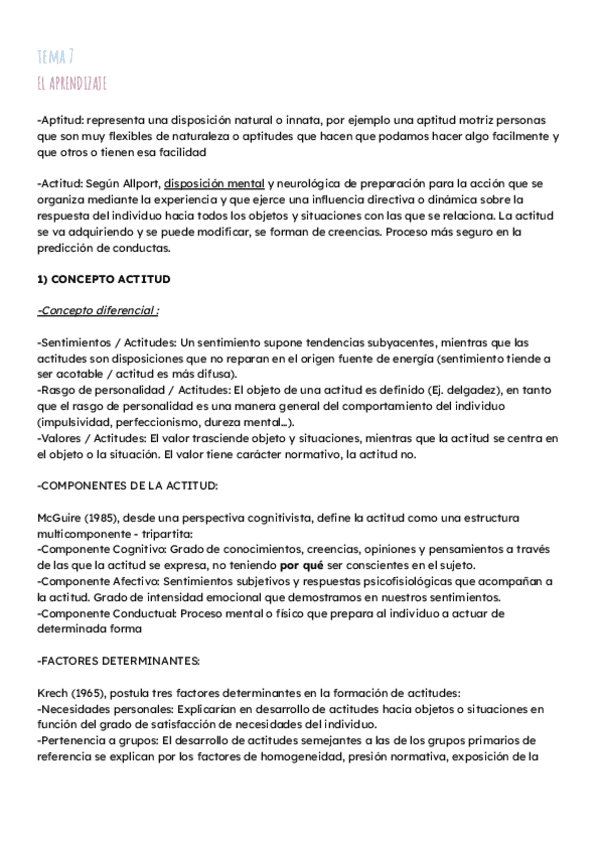 TEMA 7
EL APRENDIZAJE

-Aptitud: representa una disposición natural o innata, por ejemplo una aptitud motriz personas que son muy flexibles de naturaleza o aptitudes que hacen que podamos hacer algo facilmente y que otros o tienen esa facilidad

-Actitud: Según Allport, disposición mental y neurológica de preparación para la acción que se organiza mediante la experiencia y que ejerce una influencia directiva o dinámica sobre la respuesta del individuo hacia todos los objetos y situaciones con las que se relaciona. La actitud se va adquiriendo y se puede modificar, se forman de creencias. Proceso más seguro en la predicción de conductas.

1) CONCEPTO ACTITUD

-Concepto diferencial :

-Sentimientos / Actitudes: Un sentimiento supone tendencias subyacentes, mientras que las actitudes son disposiciones que no reparan en el origen fuente de energía (sentimiento tiende a ser acotable / actitud es más difusa).
-Rasgo de personalidad / Actitudes: El objeto de una actitud es definido (Ej. delgadez), en tanto que el rasgo de personalidad es una manera general del comportamiento del individuo (impulsividad, perfeccionismo, dureza mental...).
-Valores / Actitudes: El valor trasciende objeto y situaciones, mientras que la actitud se centra en el objeto o la situación. El valor tiene carácter normativo, la actitud no.

-COMPONENTES DE LA ACTITUD:

McGuire (1985), desde una perspectiva cognitivista, define la actitud como una estructura multicomponente - tripartita:
-Componente Cognitivo: Grado de conocimientos, creencias, opiniones y pensamientos a través de las que la actitud se expresa, no teniendo por qué ser conscientes en el sujeto.
-Componente Afectivo: Sentimientos subjetivos y respuestas psicofisiológicas que acompañan a la actitud. Grado de intensidad emocional que demostramos en nuestros sentimientos.
-Componente Conductual: Proceso mental o físico que prepara al individuo a actuar de determinada forma

-FACTORES DETERMINANTES:

Krech (1965), postula tres factores determinantes en la formación de actitudes:
-Necesidades personales: Explicarían en desarrollo de actitudes hacia objetos o situaciones en función del grado de satisfacción de necesidades del individuo.
-Pertenencia a grupos: El desarrollo de actitudes semejantes a las de los grupos primarios de referencia se explican por los factores de homogeneidad, presión normativa, exposición de la